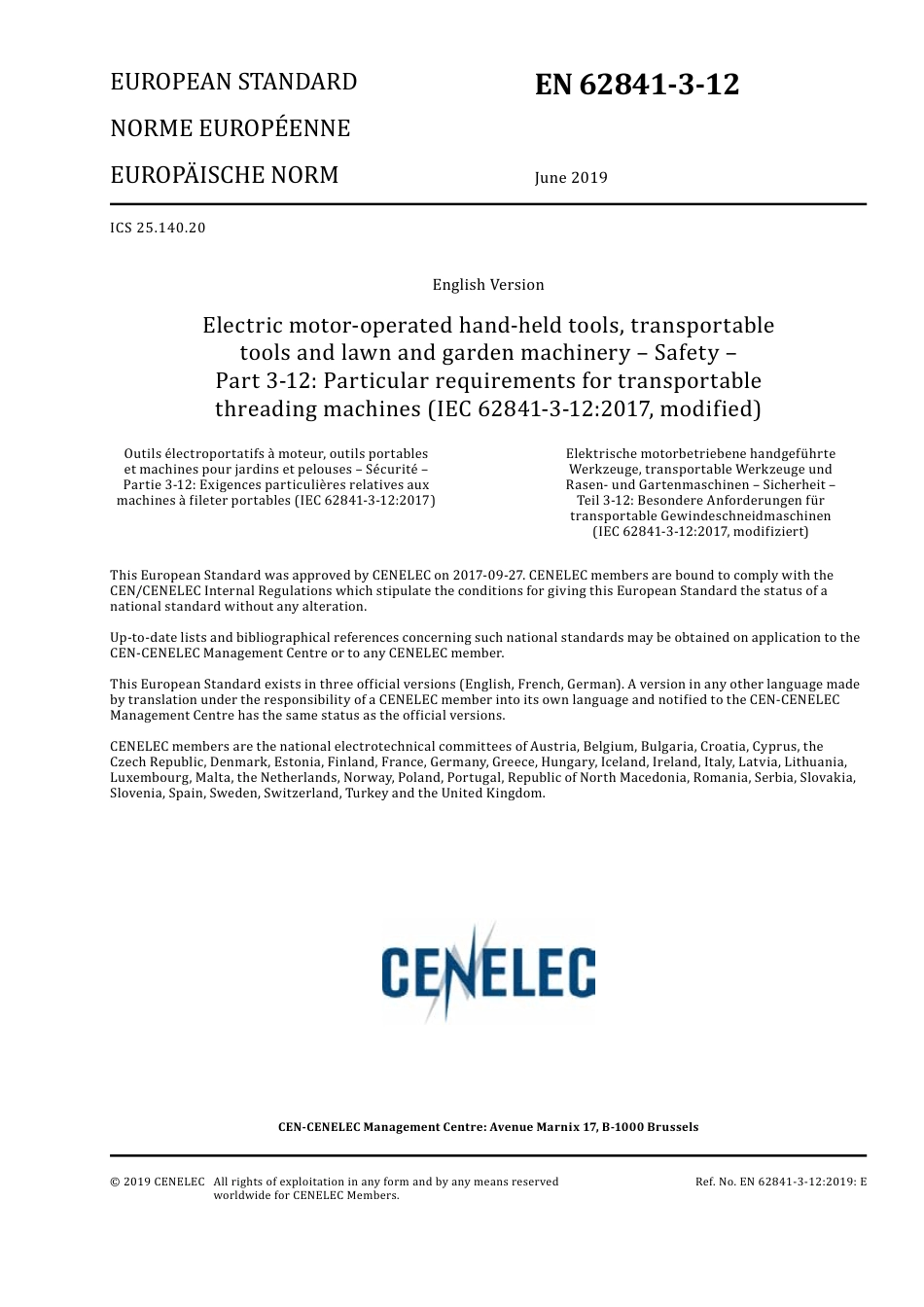 EUROPEAN STANDARD

NORME EUROPÉENNE

EUROPÄISCHE NORM

EN 62841-3-12

June 2019

ICS 25.140.20

English Version

Electric motor-operated hand-held tools, transportable tools and lawn and garden machinery – Safety – Part 3-12: Particular requirements for transportable threading machines (IEC 62841-3-12:2017, modified)

Outils électroportatifs à moteur, outils portables et machines pour jardins et pelouses – Sécurité – Partie 3-12: Exigences particulières relatives aux machines à fileter portables (IEC 62841-3-12:2017)

Elektrische motorbetriebene handgeführte Werkzeuge, transportable Werkzeuge und Rasen- und Gartenmaschinen – Sicherheit – Teil 3-12: Besondere Anforderungen für transportable Gewindeschneidmaschinen (IEC 62841-3-12:2017, modifiziert)

This European Standard was approved by CENELEC on 2017-09-27. CENELEC members are bound to comply with the CEN/CENELEC Internal Regulations which stipulate the conditions for giving this European Standard the status of a national standard without any alteration.

Up-to-date lists and bibliographical references concerning such national standards may be obtained on application to the CEN-CENELEC Management Centre or to any CENELEC member.

This European Standard exists in three official versions (English, French, German). A version in any other language made by translation under the responsibility of a CENELEC member into its own language and notified to the CEN-CENELEC Management Centre has the same status as the official versions.

CENELEC members are the national electrotechnical committees of Austria, Belgium, Bulgaria, Croatia, Cyprus, the Czech Republic, Denmark, Estonia, Finland, France, Germany, Greece, Hungary, Iceland, Ireland, Italy, Latvia, Lithuania, Luxembourg, Malta, the Netherlands, Norway, Poland, Portugal, Republic of North Macedonia, Romania, Serbia, Slovakia, Slovenia, Spain, Sweden, Switzerland, Turkey and the United Kingdom.

CENELEC

CEN-CENELEC Management Centre: Avenue Marnix 17, B-1000 Brussels

© 2019 CENELEC All rights of exploitation in any form and by any means reserved worldwide for CENELEC Members.

Ref. No. EN 62841-3-12:2019: E